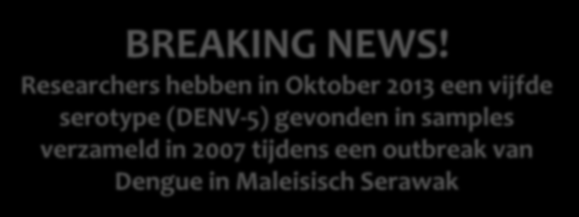 BREAKING NEWS!

Researchers hebben in Oktober 2013 een vijfde serotype (DENV-5) gevonden in samples verzameld in 2007 tijdens een outbreak van Dengue in Maleisisch Serawak